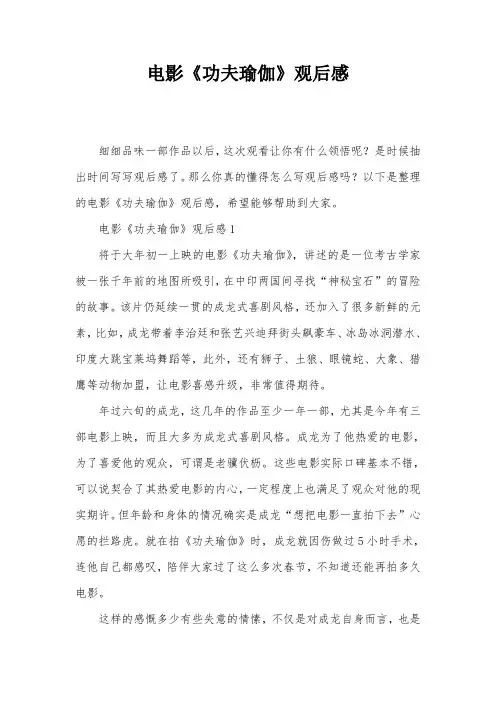 电影《功夫瑜伽》观后感

细细品味一部作品以后，这次观看让你有什么领悟呢？是时候抽出时间写写观后感了。那么你真的懂得怎么写观后感吗？以下是整理的电影《功夫瑜伽》观后感，希望能够帮助到大家。

电影《功夫瑜伽》观后感1

将于大年初一上映的电影《功夫瑜伽》，讲述的是一位考古学家被一张千年前的地图所吸引，在中印两国间寻找“神秘宝石”的冒险的故事。该片仍延续一贯的成龙式喜剧风格，还加入了很多新鲜的元素，比如，成龙带着李治廷和张艺兴迪拜街头飙豪车、冰岛冰洞潜水、印度大跳宝莱坞舞蹈等，此外，还有狮子、土狼、眼镜蛇、大象、猎鹰等动物加盟，让电影喜感升级，非常值得期待。

年过六旬的成龙，这几年的作品至少一年一部，尤其是今年有三部电影上映，而且大多为成龙式喜剧风格。成龙为了他热爱的电影，为了喜爱他的观众，可谓是老骥伏枥。这些电影实际口碑基本不错，可以说契合了其热爱电影的内心，一定程度上也满足了观众对他的现实期许。但年龄和身体的情况确实是成龙“想把电影一直拍下去”心愿的拦路虎。就在拍《功夫瑜伽》时，成龙就因伤做过5小时手术，连他自己都感叹，陪伴大家过了这么多次春节，不知道还能再拍多久电影。

这样的感慨多少有些失意的情愫，不仅是对成龙自身而言，也是